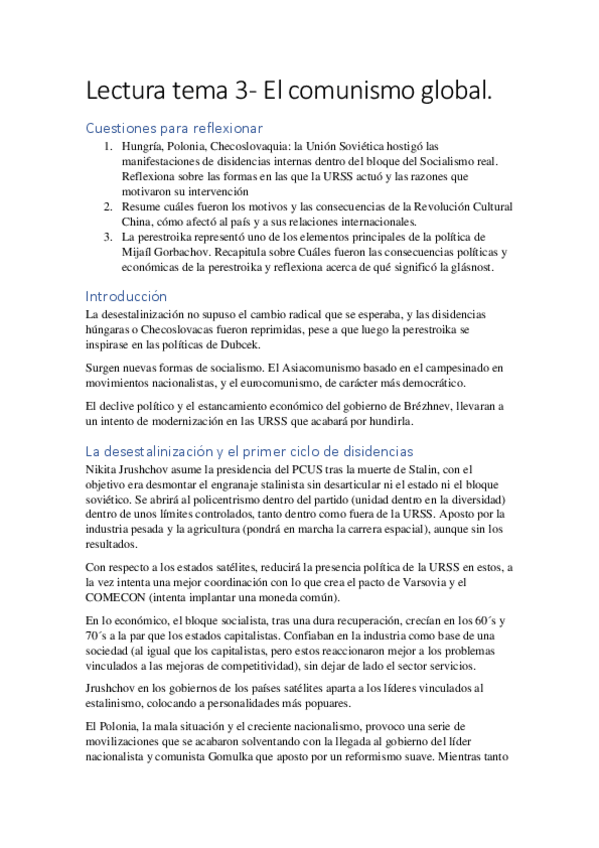 Lectura tema 3- El comunismo global.

Cuestiones para reflexionar

1. Hungría, Polonia, Checoslovaquia: la Unión Soviética hostigó las manifestaciones de disidencias internas dentro del bloque del Socialismo real. Reflexiona sobre las formas en las que la URSS actuó y las razones que motivaron su intervención
2. Resume cuáles fueron los motivos y las consecuencias de la Revolución Cultural China, cómo afectó al país y a sus relaciones internacionales.
3. La perestroika representó uno de los elementos principales de la política de Mijaíl Gorbachov. Recapitula sobre Cuáles fueron las consecuencias políticas y económicas de la perestroika y reflexiona acerca de qué significó la glásnost.

Introducción

La desestalinización no supuso el cambio radical que se esperaba, y las disidencias húngaras o Checoslovacas fueron reprimidas, pese a que luego la perestroika se inspirase en las políticas de Dubcek.

Surgen nuevas formas de socialismo. El Asiacomunismo basado en el campesinado en movimientos nacionalistas, y el eurocomunismo, de carácter más democrático.

El declive político y el estancamiento económico del gobierno de Brézhnev, llevaran a un intento de modernización en las URSS que acabará por hundirla.

La desestalinización y el primer ciclo de disidencias

Nikita Jrushchov asume la presidencia del PCUS tras la muerte de Stalin, con el objetivo era desmontar el engranaje stalinista sin desarticular ni el estado ni el bloque soviético. Se abrirá al policentrismo dentro del partido (unidad dentro en la diversidad) dentro de unos límites controlados, tanto dentro como fuera de la URSS. Aposto por la industria pesada y la agricultura (pondrá en marcha la carrera espacial), aunque sin los resultados.

Con respecto a los estados satélites, reducirá la presencia política de la URSS en estos, a la vez intenta una mejor coordinación con lo que crea el pacto de Varsovia y el COMECON (intenta implantar una moneda común).

En lo económico, el bloque socialista, tras una dura recuperación, crecían en los 60´s y 70´s a la par que los estados capitalistas. Confiaban en la industria como base de una sociedad (al igual que los capitalistas, pero estos reaccionaron mejor a los problemas vinculados a las mejoras de competitividad), sin dejar de lado el sector servicios.

Jrushchov en los gobiernos de los países satélites aparta a los líderes vinculados al estalinismo, colocando a personalidades más popuares.

El Polonia, la mala situación y el creciente nacionalismo, provoco una serie de movilizaciones que se acabaron solventando con la llegada al gobierno del líder nacionalista y comunista Gomulka que aposto por un reformismo suave. Mientras tanto